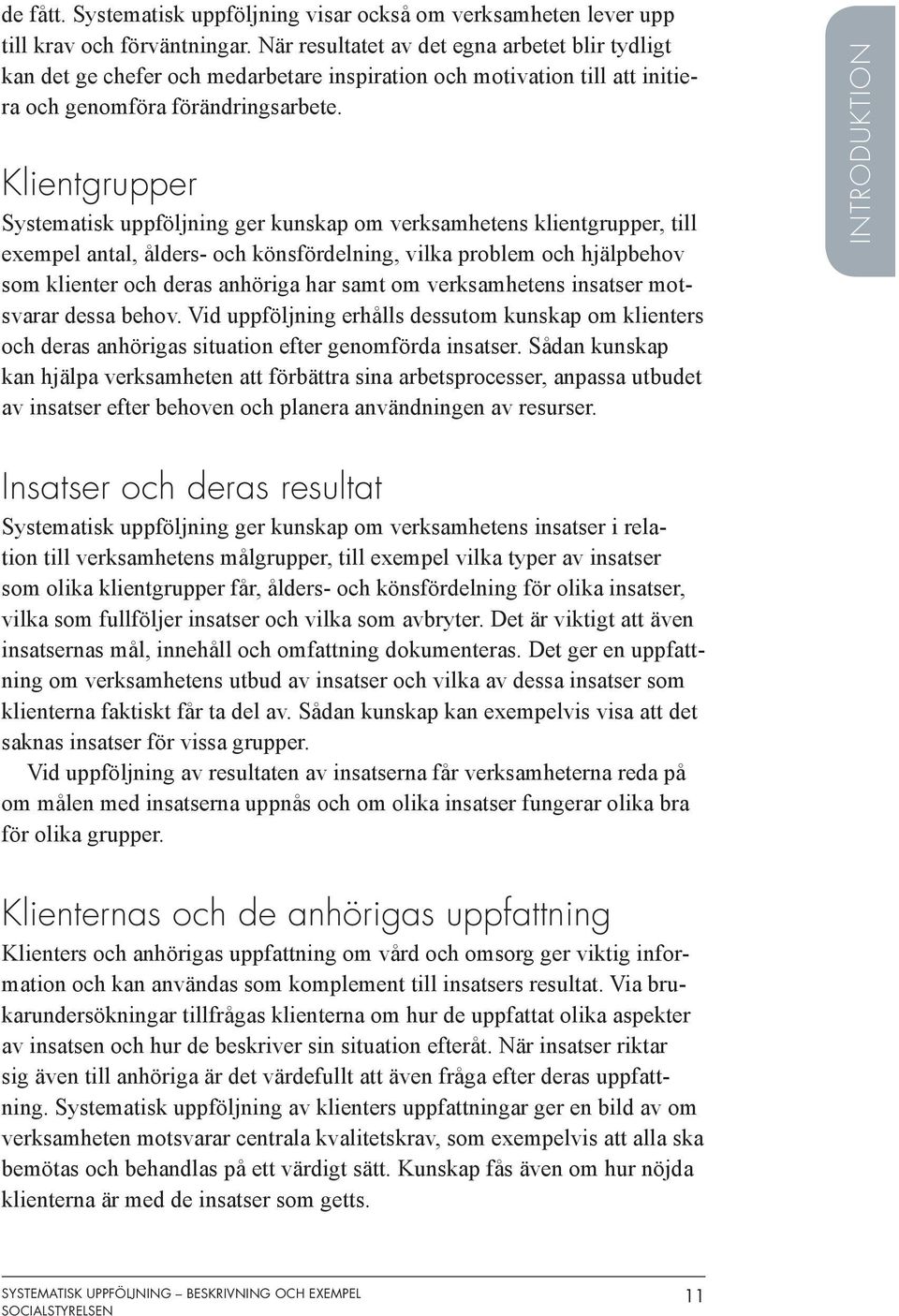 de fått. Systematisk uppföljning visar också om verksamheten lever upp till krav och förväntningar. När resultatet av det egna arbetet blir tydligt kan det ge chefer och medarbetare inspiration och motivation till att initiera och genomföra förändringsarbete.

INTRODUKTION

Klientgrupper
Systematisk uppföljning ger kunskap om verksamhetens klientgrupper, till exempel antal, ålders- och könsfördelning, vilka problem och hjälpbehov som klienter och deras anhöriga har samt om verksamhetens insatser motsvarar dessa behov. Vid uppföljning erhålls dessutom kunskap om klienters och deras anhörigas situation efter genomförda insatser. Sådan kunskap kan hjälpa verksamheten att förbättra sina arbetsprocesser, anpassa utbudet av insatser efter behoven och planera användningen av resurser.

Insatser och deras resultat
Systematisk uppföljning ger kunskap om verksamhetens insatser i relation till verksamhetens målgrupper, till exempel vilka typer av insatser som olika klientgrupper får, ålders- och könsfördelning för olika insatser, vilka som fullföljer insatser och vilka som avbryter. Det är viktigt att även insatsernas mål, innehåll och omfattning dokumenteras. Det ger en uppfattning om verksamhetens utbud av insatser och vilka av dessa insatser som klienterna faktiskt får ta del av. Sådan kunskap kan exempelvis visa att det saknas insatser för vissa grupper.
Vid uppföljning av resultaten av insatserna får verksamheterna reda på om målen med insatserna uppnås och om olika insatser fungerar olika bra för olika grupper.

Klienternas och de anhörigas uppfattning
Klienters och anhörigas uppfattning om vård och omsorg ger viktig information och kan användas som komplement till insatsers resultat. Via brukarundersökningar tillfrågas klienterna om hur de uppfattat olika aspekter av insatsen och hur de beskriver sin situation efteråt. När insatser riktar sig även till anhöriga är det värdefullt att även fråga efter deras uppfattning. Systematisk uppföljning av klienters uppfattningar ger en bild av om verksamheten motsvarar centrala kvalitetskrav, som exempelvis att alla ska bemötas och behandlas på ett värdigt sätt. Kunskap fås även om hur nöjda klienterna är med de insatser som getts.

SYSTEMATISK UPPFÖLJNING – BESKRIVNING OCH EXEMPEL
SOCIALSTYRELSEN
11